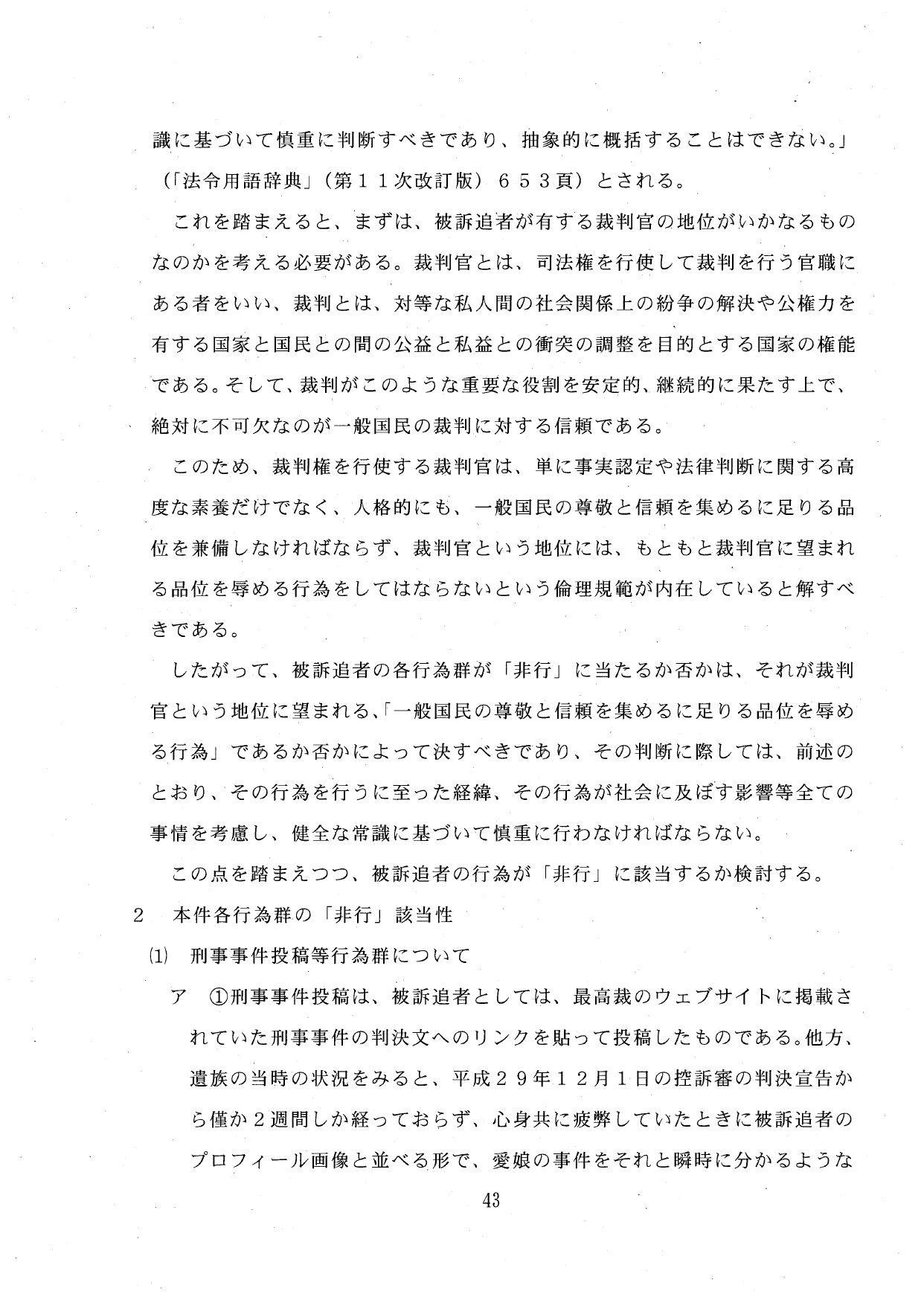 識に基づいて慎重に判断すべきであり、抽象的に概括することはできない。」（「法令用語辞典」（第１１次改訂版）６５３頁）とされる。

これを踏まえると、まずは、被訴追者が有する裁判官の地位がいかなるものなのかを考える必要がある。裁判官とは、司法権を行使して裁判を行う官職にある者をいい、裁判とは、対等な私人間の社会関係上の紛争の解決や公権力を有する国家と国民との間の公益と私益との衝突の調整を目的とする国家の権能である。そして、裁判がこのような重要な役割を安定的、継続的に果たす上で、絶対に不可欠なのが一般国民の裁判に対する信頼である。

このため、裁判権を行使する裁判官は、単に事実認定や法律判断に関する高度な素養だけでなく、人格的にも、一般国民の尊敬と信頼を集めるに足りる品位を兼備しなければならず、裁判官という地位には、もともと裁判官に望まれる品位を辱める行為をしてはならないという倫理規範が内在していると解すべきである。

したがって、被訴追者の各行為群が「非行」に当たるか否かは、それが裁判官という地位に望まれる、「一般国民の尊敬と信頼を集めるに足りる品位を辱める行為」であるか否かによって決すべきであり、その判断に際しては、前述のとおり、その行為を行うに至った経緯、その行為が社会に及ぼす影響等全ての事情を考慮し、健全な常識に基づいて慎重に行わなければならない。

この点を踏まえつつ、被訴追者の行為が「非行」に該当するか検討する。

２　本件各行為群の「非行」該当性

(1)　刑事事件投稿等行為群について

ア　①刑事事件投稿は、被訴追者としては、最高裁のウェブサイトに掲載されていた刑事事件の判決文へのリンクを貼って投稿したものである。他方、遺族の当時の状況をみると、平成２９年１２月１日の控訴審の判決宣告から僅か２週間しか経っておらず、心身共に疲弊していたときに被訴追者のプロフィール画像と並べる形で、愛娘の事件をそれと瞬時に分かるような

43